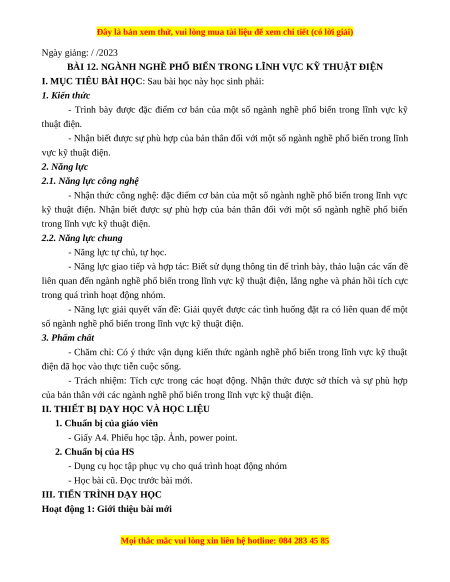 Đây là bản xem thử, vui lòng mua tài liệu để xem chi tiết (có lời giải)

Ngày giảng: / /2023

BÀI 12. NGÀNH NGHỀ PHỔ BIẾN TRONG LĨNH VỰC KỸ THUẬT ĐIỆN

I. MỤC TIÊU BÀI HỌC: Sau bài học này học sinh phải:

1. Kiến thức

- Trình bày được đặc điểm cơ bản của một số ngành nghề phổ biến trong lĩnh vực kỹ thuật điện.

- Nhận biết được sự phù hợp của bản thân đối với một số ngành nghề phổ biến trong lĩnh vực kỹ thuật điện.

2. Năng lực

2.1. Năng lực công nghệ

- Nhận thức công nghệ: đặc điểm cơ bản của một số ngành nghề phổ biến trong lĩnh vực kỹ thuật điện. Nhận biết được sự phù hợp của bản thân đối với một số ngành nghề phổ biến trong lĩnh vực kỹ thuật điện.

2.2. Năng lực chung

- Năng lực tự chủ, tự học.

- Năng lực giao tiếp và hợp tác: Biết sử dụng thông tin để trình bày, thảo luận các vấn đề liên quan đến ngành nghề phổ biến trong lĩnh vực kỹ thuật điện, lắng nghe và phản hồi tích cực trong quá trình hoạt động nhóm.

- Năng lực giải quyết vấn đề: Giải quyết được các tình huống đặt ra có liên quan để một số ngành nghề phổ biến trong lĩnh vực kỹ thuật điện.

3. Phẩm chất

- Chăm chỉ: Có ý thức vận dụng kiến thức ngành nghề phổ biến trong lĩnh vực kỹ thuật điện đã học vào thực tiễn cuộc sống.

- Trách nhiệm: Tích cực trong các hoạt động. Nhận thức được sở thích và sự phù hợp của bản thân với các ngành nghề phổ biến trong lĩnh vực kỹ thuật điện.

II. THIẾT BỊ DẠY HỌC VÀ HỌC LIỆU

1. Chuẩn bị của giáo viên

- Giấy A4. Phiếu học tập. Ảnh, power point.

2. Chuẩn bị của HS

- Dụng cụ học tập phục vụ cho quá trình hoạt động nhóm

- Học bài cũ. Đọc trước bài mới.

III. TIẾN TRÌNH DẠY HỌC

Hoạt động 1: Giới thiệu bài mới

Mọi thắc mắc vui lòng xin liên hệ hotline: 084 283 45 85